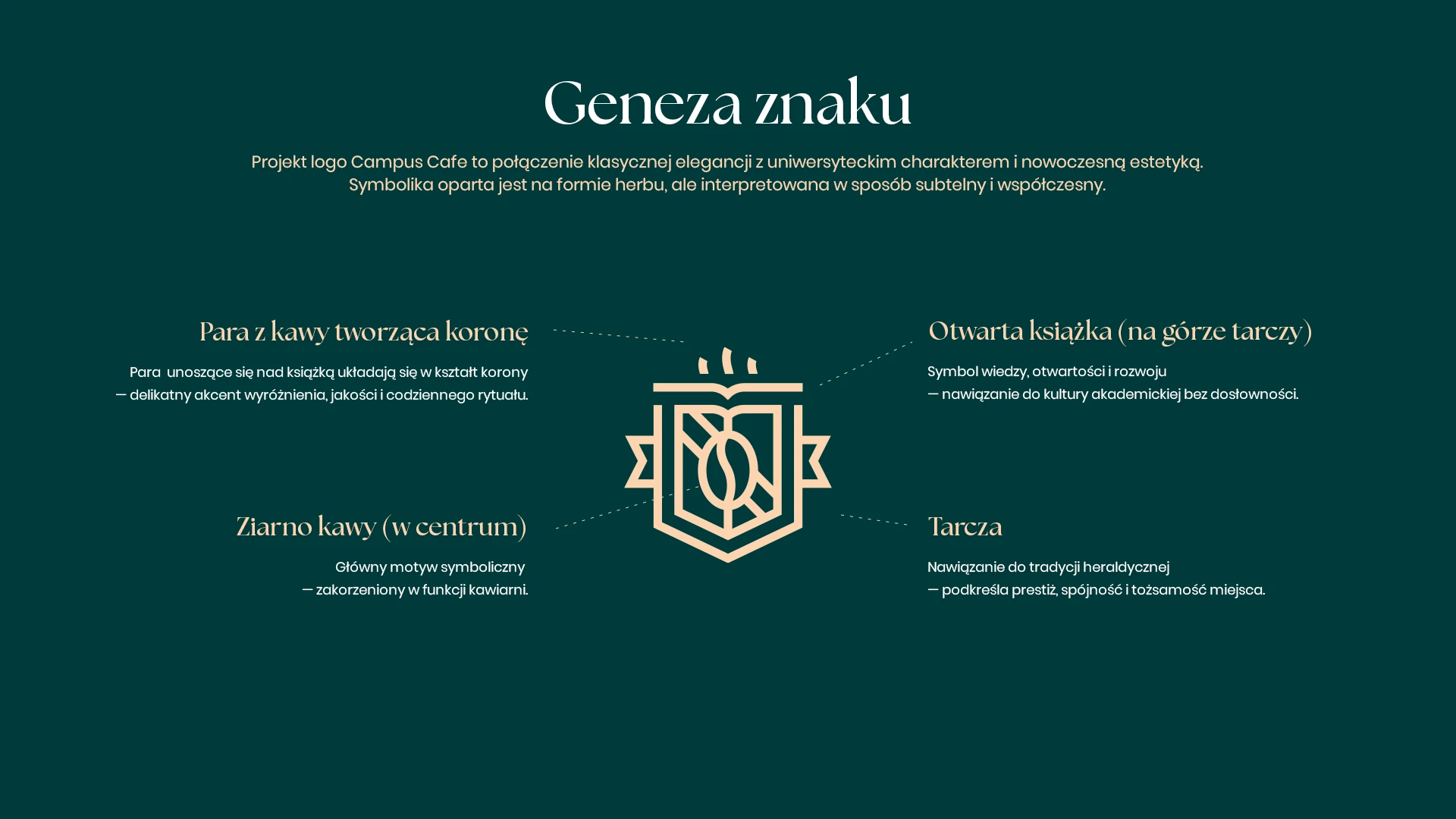 Geneza znaku

Projekt logo Campus Cafe to połączenie klasycznej elegancji z uniwersyteckim charakterem i nowoczesną estetyką. Symbolika oparta jest na formie herbu, ale interpretowana w sposób subtelny i współczesny.

Para z kawy tworząca koronę

Para unoszące się nad książką układają się w kształt korony
— delikatny akcent wyróżnienia, jakości i codziennego rytuału.

Ziarno kawy (w centrum)

Główny motyw symboliczny
— zakorzeniony w funkcji kawiarni.

Otwarta książka (na górze tarczy)

Symbol wiedzy, otwartości i rozwoju
— nawiązanie do kultury akademickiej bez dosłowności.

Tarcza

Nawiązanie do tradycji heraldycznej
— podkreśla prestiż, spójność i tożsamość miejsca.